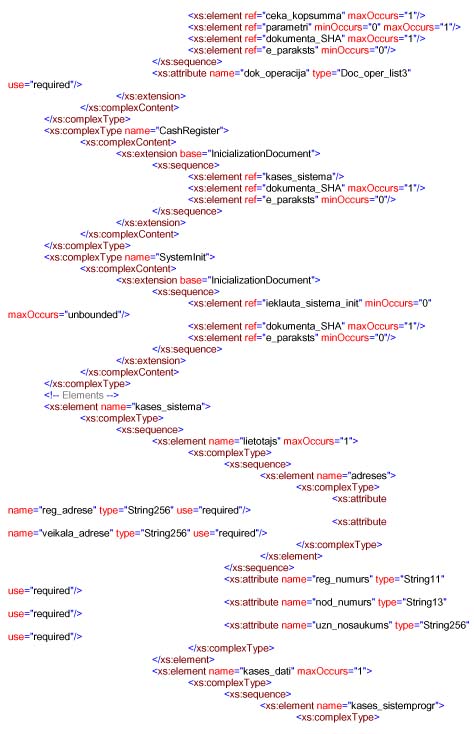 <xs:element ref="ceka_kopsumma" maxOccurs="1"/>
<xs:element ref="parametri" minOccurs="0" maxOccurs="1"/>
<xs:element ref="dokumenta_SHA" maxOccurs="1"/>
<xs:element ref="e_paraksts" minOccurs="0"/>
</xs:sequence>
<xs:attribute name="dok_operacija" type="Doc_oper_list3"
use="required"/>
</xs:extension>
</xs:complexContent>
</xs:complexType>
<xs:complexType name="CashRegister">
<xs:complexContent>
<xs:extension base="InicializationDocument">
<xs:sequence>
<xs:element ref="kases_sistema"/>
<xs:element ref="dokumenta_SHA" maxOccurs="1"/>
<xs:element ref="e_paraksts" minOccurs="0"/>
</xs:sequence>
</xs:extension>
</xs:complexContent>
</xs:complexType>
<xs:complexType name="SystemInit">
<xs:complexContent>
<xs:extension base="InicializationDocument">
<xs:sequence>
<xs:element ref="ieklauta_sistema_init" minOccurs="0"
maxOccurs="unbounded"/>
<xs:element ref="dokumenta_SHA" maxOccurs="1"/>
<xs:element ref="e_paraksts" minOccurs="0"/>
</xs:sequence>
</xs:extension>
</xs:complexContent>
</xs:complexType>
<!-- Elements -->
<xs:element name="kases_sistema">
<xs:complexType>
<xs:sequence>
<xs:element name="lietotajs" maxOccurs="1">
<xs:complexType>
<xs:sequence>
<xs:element name="adreses">
<xs:complexType>
<xs:attribute
name="reg_adrese" type="String256" use="required"/>
<xs:attribute
name="veikala_adrese" type="String256" use="required"/>
</xs:complexType>
</xs:element>
</xs:sequence>
<xs:attribute name="reg_numurs" type="String11"
use="required"/>
<xs:attribute name="nod_numurs" type="String13"
use="required"/>
<xs:attribute name="uzn_nosaukums" type="String256"
use="required"/>
</xs:complexType>
</xs:element>
<xs:element name="kases_dati" maxOccurs="1">
<xs:complexType>
<xs:sequence>
<xs:element name="kases_sistemprogr">
<xs:complexType>